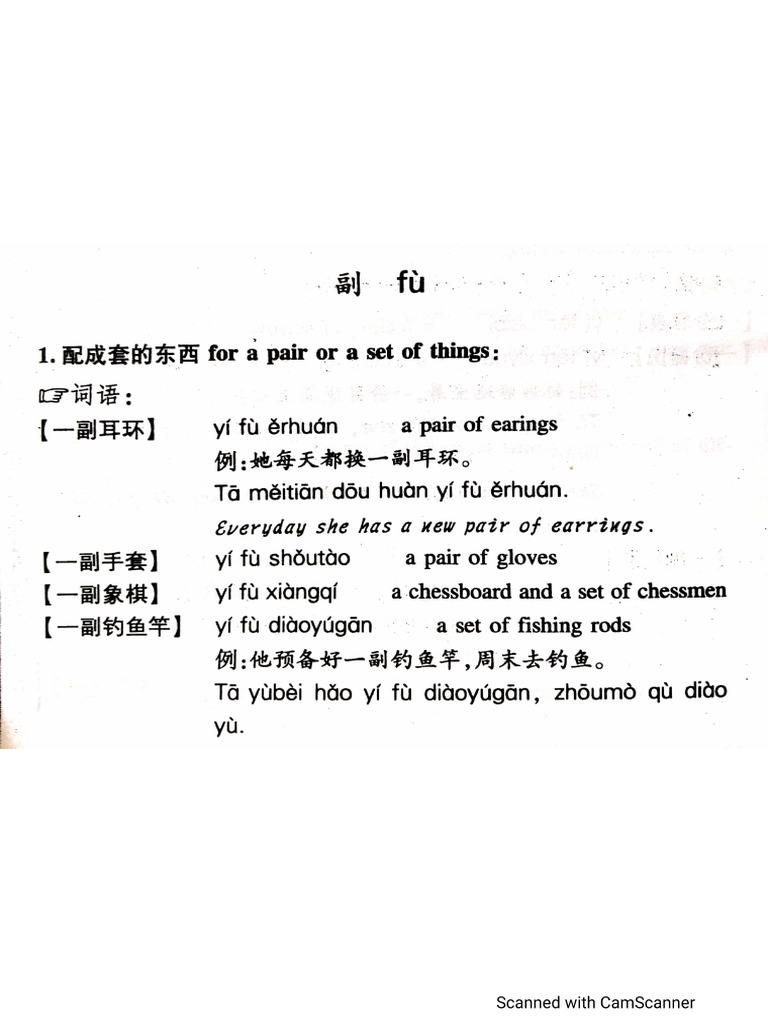 副　fù

1. 配成套的东西 for a pair or a set of things:

☞词语:

【一副耳环】　yí fù ěrhuán　a pair of earings

例:她每天都换一副耳环。

Tā měitiān dōu huàn yí fù ěrhuán.

Everyday she has a new pair of earrings.

【一副手套】　yí fù shǒutào　a pair of gloves

【一副象棋】　yí fù xiàngqí　a chessboard and a set of chessmen

【一副钓鱼竿】　yí fù diàoyúgān　a set of fishing rods

例:他预备好一副钓鱼竿,周末去钓鱼。

Tā yùbèi hǎo yí fù diàoyúgān, zhōumò qù diào yù.

Scanned with CamScanner